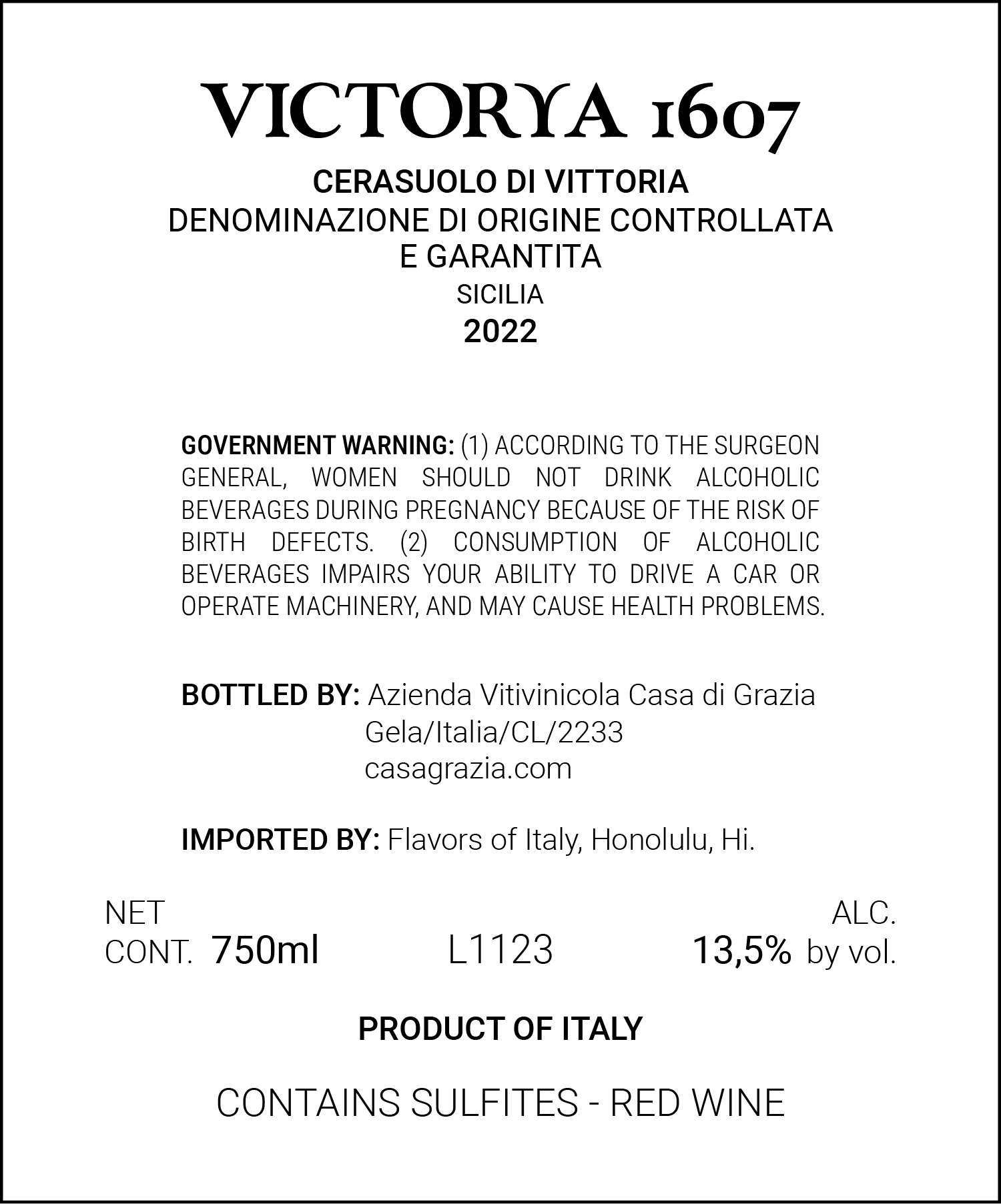 VICTORYA 1607

CERASUOLO DI VITTORIA
DENOMINAZIONE DI ORIGINE CONTROLLATA E GARANTITA
SICILIA
2022

GOVERNMENT WARNING: (1) ACCORDING TO THE SURGEON GENERAL, WOMEN SHOULD NOT DRINK ALCOHOLIC BEVERAGES DURING PREGNANCY BECAUSE OF THE RISK OF BIRTH DEFECTS. (2) CONSUMPTION OF ALCOHOLIC BEVERAGES IMPAIRS YOUR ABILITY TO DRIVE A CAR OR OPERATE MACHINERY, AND MAY CAUSE HEALTH PROBLEMS.

BOTTLED BY: Azienda Vitivinicola Casa di Grazia
Gela/Italia/CL/2233
casagrazia.com

IMPORTED BY: Flavors of Italy, Honolulu, Hi.

NET CONT. 750ml L1123 ALC. 13,5% by vol.

PRODUCT OF ITALY

CONTAINS SULFITES - RED WINE